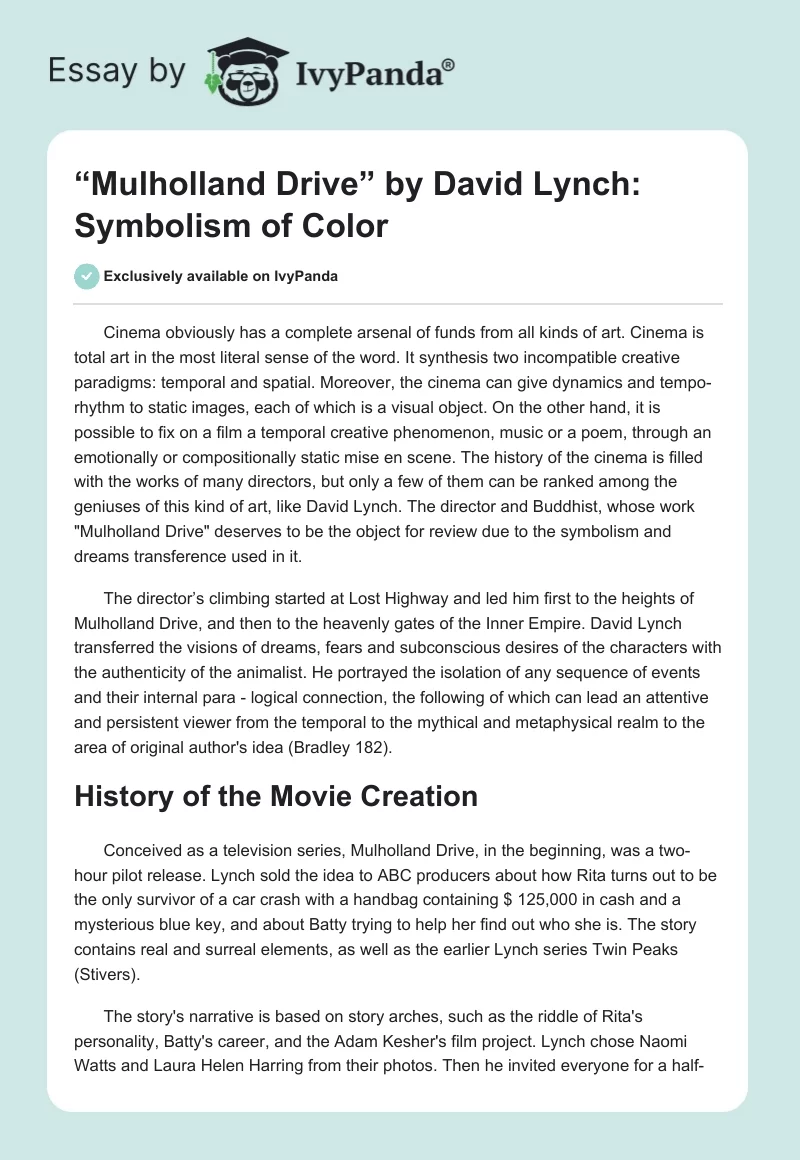 Essay by IvyPanda®

“Mulholland Drive” by David Lynch: Symbolism of Color

Exclusively available on IvyPanda

Cinema obviously has a complete arsenal of funds from all kinds of art. Cinema is total art in the most literal sense of the word. It synthesis two incompatible creative paradigms: temporal and spatial. Moreover, the cinema can give dynamics and tempo-rhythm to static images, each of which is a visual object. On the other hand, it is possible to fix on a film a temporal creative phenomenon, music or a poem, through an emotionally or compositionally static mise en scene. The history of the cinema is filled with the works of many directors, but only a few of them can be ranked among the geniuses of this kind of art, like David Lynch. The director and Buddhist, whose work "Mulholland Drive" deserves to be the object for review due to the symbolism and dreams transference used in it.

The director’s climbing started at Lost Highway and led him first to the heights of Mulholland Drive, and then to the heavenly gates of the Inner Empire. David Lynch transferred the visions of dreams, fears and subconscious desires of the characters with the authenticity of the animalist. He portrayed the isolation of any sequence of events and their internal para - logical connection, the following of which can lead an attentive and persistent viewer from the temporal to the mythical and metaphysical realm to the area of original author's idea (Bradley 182).

History of the Movie Creation

Conceived as a television series, Mulholland Drive, in the beginning, was a two-hour pilot release. Lynch sold the idea to ABC producers about how Rita turns out to be the only survivor of a car crash with a handbag containing $ 125,000 in cash and a mysterious blue key, and about Batty trying to help her find out who she is. The story contains real and surreal elements, as well as the earlier Lynch series Twin Peaks (Stivers).

The story's narrative is based on story arches, such as the riddle of Rita's personality, Batty's career, and the Adam Kesher's film project. Lynch chose Naomi Watts and Laura Helen Harring from their photos. Then he invited everyone for a half-